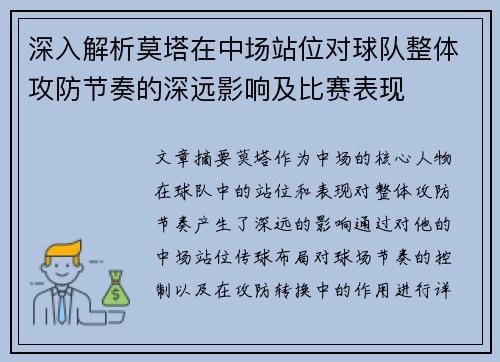 深入解析莫塔在中场站位对球队整体攻防节奏的深远影响及比赛表现

文章摘要莫塔作为中场的核心人物在球队中的站位和表现对整体攻防节奏产生了深远的影响通过对他的中场站位传球布局对球场节奏的控制以及在攻防转换中的作用进行详

$